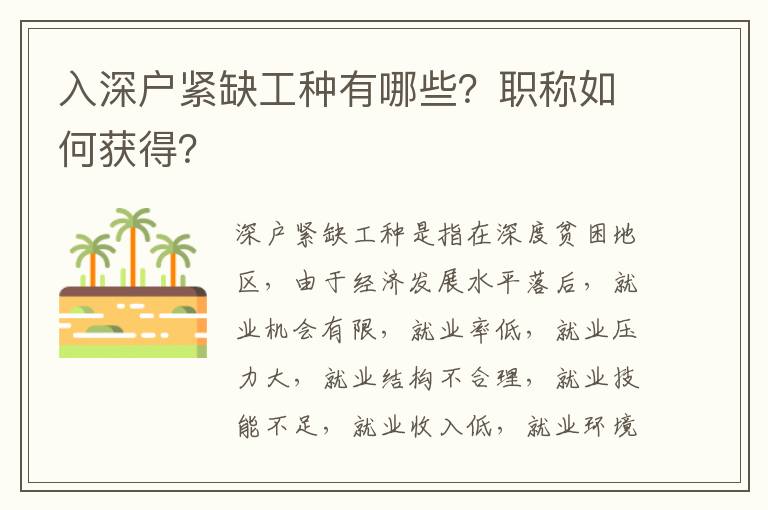 入深户紧缺工种有哪些？职称如何获得？

深户紧缺工种是指在深度贫困地区，由于经济发展水平落后，就业机会有限，就业率低，就业压力大，就业结构不合理，就业技能不足，就业收入低，就业环境